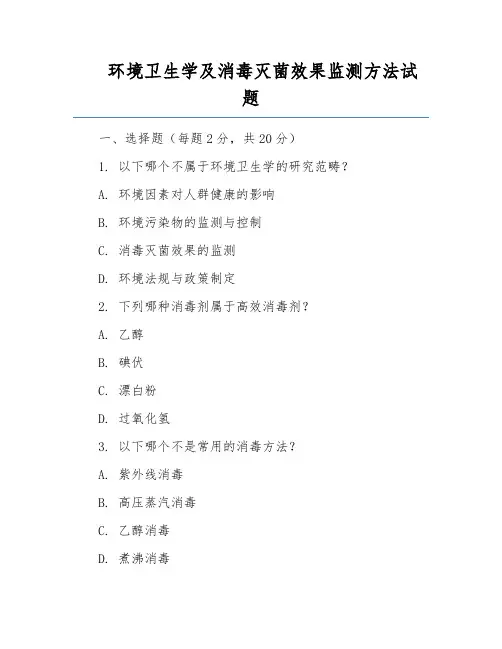 环境卫生学及消毒灭菌效果监测方法试题

一、选择题（每题 2 分，共 20 分）

1. 以下哪个不属于环境卫生学的研究范畴？

A. 环境因素对人群健康的影响

B. 环境污染物的监测与控制

C. 消毒灭菌效果的监测

D. 环境法规与政策制定

2. 下列哪种消毒剂属于高效消毒剂？

A. 乙醇

B. 碘伏

C. 漂白粉

D. 过氧化氢

3. 以下哪个不是常用的消毒方法？

A. 紫外线消毒

B. 高压蒸汽消毒

C. 乙醇消毒

D. 煮沸消毒